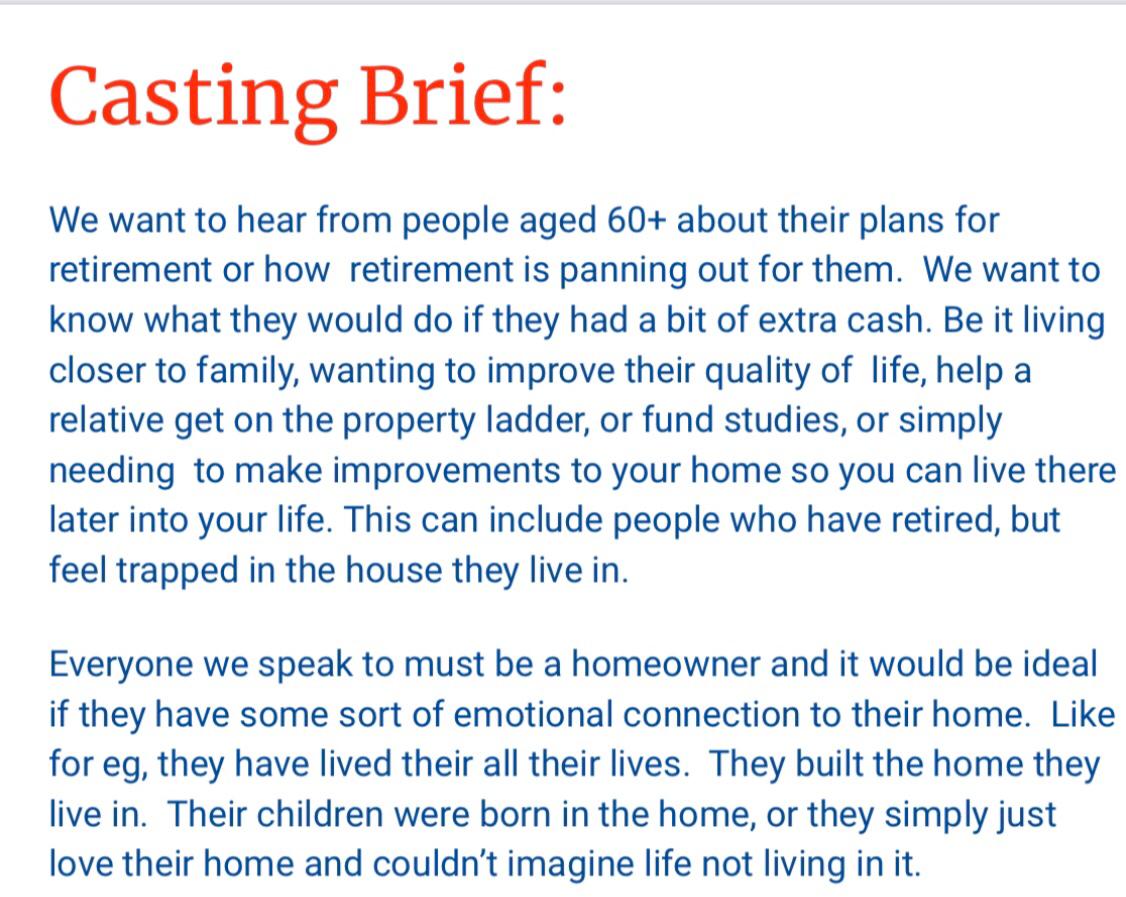 Casting Brief:

We want to hear from people aged 60+ about their plans for retirement or how retirement is panning out for them. We want to know what they would do if they had a bit of extra cash. Be it living closer to family, wanting to improve their quality of life, help a relative get on the property ladder, or fund studies, or simply needing to make improvements to your home so you can live there later into your life. This can include people who have retired, but feel trapped in the house they live in.

Everyone we speak to must be a homeowner and it would be ideal if they have some sort of emotional connection to their home. Like for eg, they have lived their all their lives. They built the home they live in. Their children were born in the home, or they simply just love their home and couldn't imagine life not living in it.